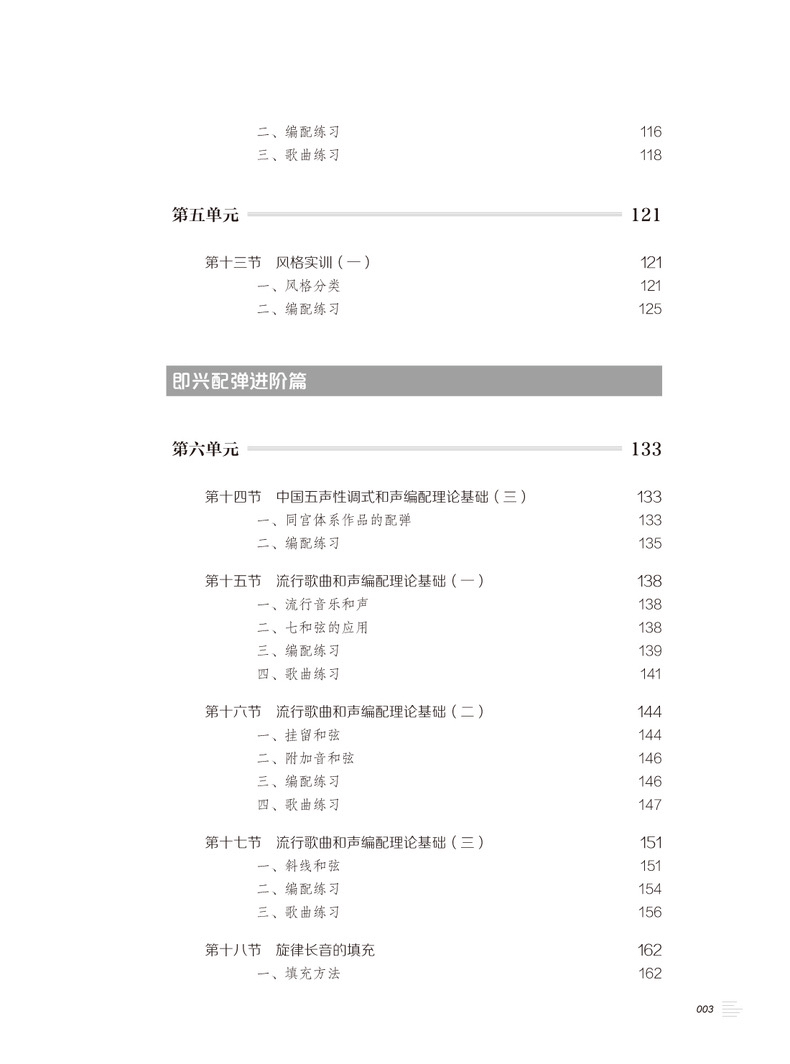 二、编配练习 116
三、歌曲练习 118

第五单元 121

第十三节 风格实训（一） 121
一、风格分类 121
二、编配练习 125

即兴配弹进阶篇

第六单元 133

第十四节 中国五声性调式和声编配理论基础（三） 133
一、同宫体系作品的配弹 133
二、编配练习 135

第十五节 流行歌曲和声编配理论基础（一） 138
一、流行音乐和声 138
二、七和弦的应用 138
三、编配练习 139
四、歌曲练习 141

第十六节 流行歌曲和声编配理论基础（二） 144
一、挂留和弦 144
二、附加音和弦 146
三、编配练习 146
四、歌曲练习 147

第十七节 流行歌曲和声编配理论基础（三） 151
一、斜线和弦 151
二、编配练习 154
三、歌曲练习 156

第十八节 旋律长音的填充 162
一、填充方法 162

003